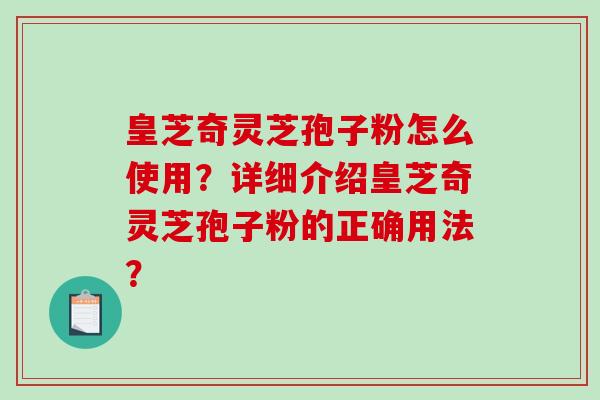 皇芝奇灵芝孢子粉怎么使用？详细介绍皇芝奇灵芝孢子粉的正确用法？